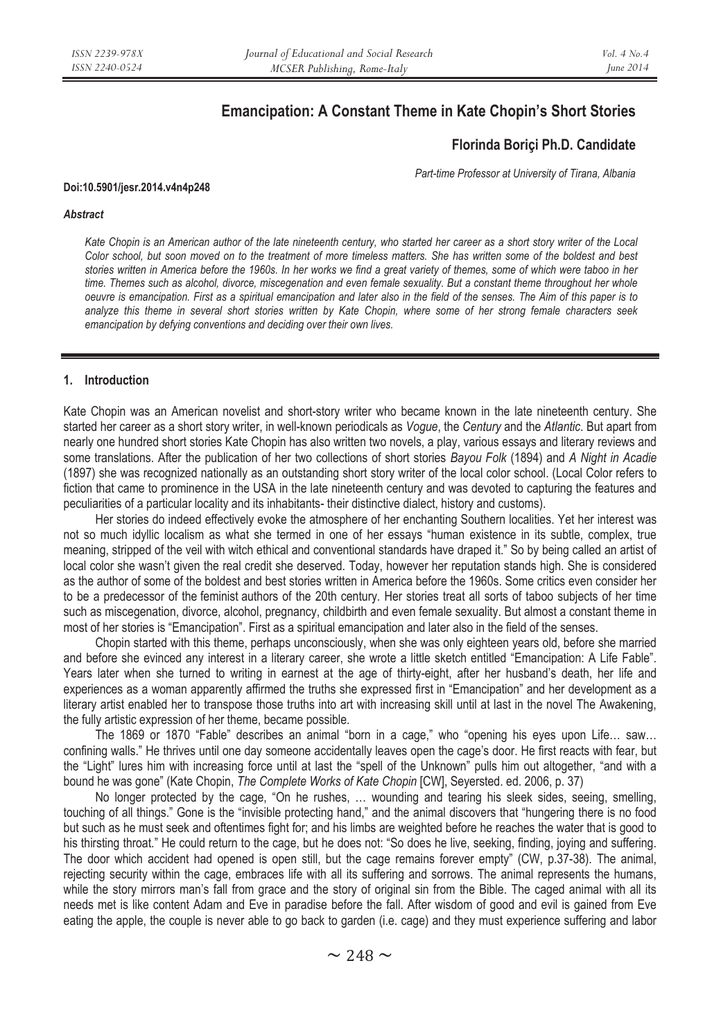 ISSN 2239-978X
ISSN 2240-0524

Journal of Educational and Social Research
MCSER Publishing, Rome-Italy

Vol. 4 No.4
June 2014

Emancipation: A Constant Theme in Kate Chopin's Short Stories

Florinda Boriçi Ph.D. Candidate

Part-time Professor at University of Tirana, Albania

Doi:10.5901/jesr.2014.v4n4p248

Abstract

Kate Chopin is an American author of the late nineteenth century, who started her career as a short story writer of the Local Color school, but soon moved on to the treatment of more timeless matters. She has written some of the boldest and best stories written in America before the 1960s. In her works we find a great variety of themes, some of which were taboo in her time. Themes such as alcohol, divorce, miscegenation and even female sexuality. But a constant theme throughout her whole oeuvre is emancipation. First as a spiritual emancipation and later also in the field of the senses. The Aim of this paper is to analyze this theme in several short stories written by Kate Chopin, where some of her strong female characters seek emancipation by defying conventions and deciding over their own lives.

1. Introduction

Kate Chopin was an American novelist and short-story writer who became known in the late nineteenth century. She started her career as a short story writer, in well-known periodicals as Vogue, the Century and the Atlantic. But apart from nearly one hundred short stories Kate Chopin has also written two novels, a play, various essays and literary reviews and some translations. After the publication of her two collections of short stories Bayou Folk (1894) and A Night in Acadie (1897) she was recognized nationally as an outstanding short story writer of the local color school. (Local Color refers to fiction that came to prominence in the USA in the late nineteenth century and was devoted to capturing the features and peculiarities of a particular locality and its inhabitants- their distinctive dialect, history and customs).

Her stories do indeed effectively evoke the atmosphere of her enchanting Southern localities. Yet her interest was not so much idyllic localism as what she termed in one of her essays "human existence in its subtle, complex, true meaning, stripped of the veil with witch ethical and conventional standards have draped it." So by being called an artist of local color she wasn't given the real credit she deserved. Today, however her reputation stands high. She is considered as the author of some of the boldest and best stories written in America before the 1960s. Some critics even consider her to be a predecessor of the feminist authors of the 20th century. Her stories treat all sorts of taboo subjects of her time such as miscegenation, divorce, alcohol, pregnancy, childbirth and even female sexuality. But almost a constant theme in most of her stories is "Emancipation". First as a spiritual emancipation and later also in the field of the senses.

Chopin started with this theme, perhaps unconsciously, when she was only eighteen years old, before she married and before she evinced any interest in a literary career, she wrote a little sketch entitled "Emancipation: A Life Fable". Years later when she turned to writing in earnest at the age of thirty-eight, after her husband's death, her life and experiences as a woman apparently affirmed the truths she expressed first in "Emancipation" and her development as a literary artist enabled her to transpose those truths into art with increasing skill until at last in the novel The Awakening, the fully artistic expression of her theme, became possible.

The 1869 or 1870 "Fable" describes an animal "born in a cage," who "opening his eyes upon Life… saw… confining walls." He thrives until one day someone accidentally leaves open the cage's door. He first reacts with fear, but the "Light" lures him with increasing force until at last the "spell of the Unknown" pulls him out altogether, "and with a bound he was gone" (Kate Chopin, The Complete Works of Kate Chopin [CW], Seyersted. ed. 2006, p. 37)

No longer protected by the cage, "On he rushes, … wounding and tearing his sleek sides, seeing, smelling, touching of all things." Gone is the "invisible protecting hand," and the animal discovers that "hungering there is no food but such as he must seek and oftentimes fight for; and his limbs are weighted before he reaches the water that is good to his thirsting throat." He could return to the cage, but he does not: "So does he live, seeking, finding, joying and suffering. The door which accident had opened is open still, but the cage remains forever empty" (CW, p.37-38). The animal, rejecting security within the cage, embraces life with all its suffering and sorrows. The animal represents the humans, while the story mirrors man's fall from grace and the story of original sin from the Bible. The caged animal with all its needs met is like content Adam and Eve in paradise before the fall. After wisdom of good and evil is gained from Eve eating the apple, the couple is never able to go back to garden (i.e. cage) and they must experience suffering and labor

~ 248 ~